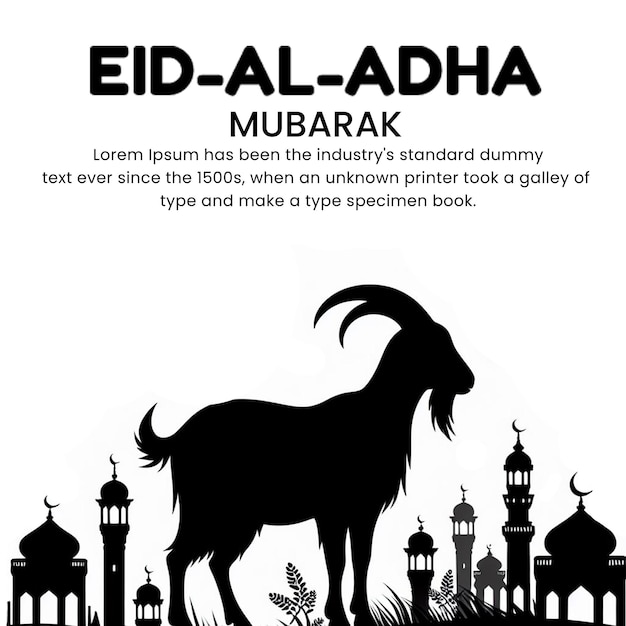 EID-AL-ADHA
MUBARAK
Lorem Ipsum has been the industry's standard dummy text ever since the 1500s, when an unknown printer took a galley of type and make a type specimen book.